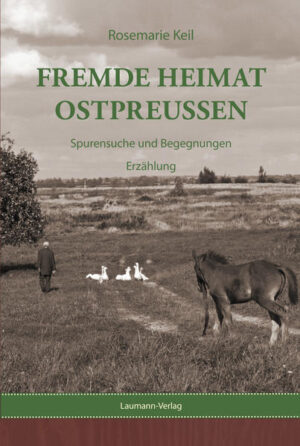 Rosemarie Keil

FREMDE HEIMAT OSTPREUSSEN

Spurensuche und Begegnungen

Erzählung

Laumann-Verlag